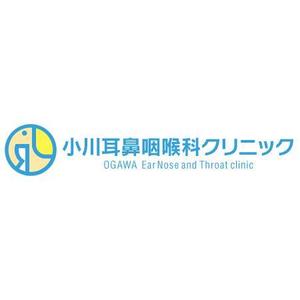 小川耳鼻咽喉科クリニック
OGAWA Ear Nose and Throat clinic